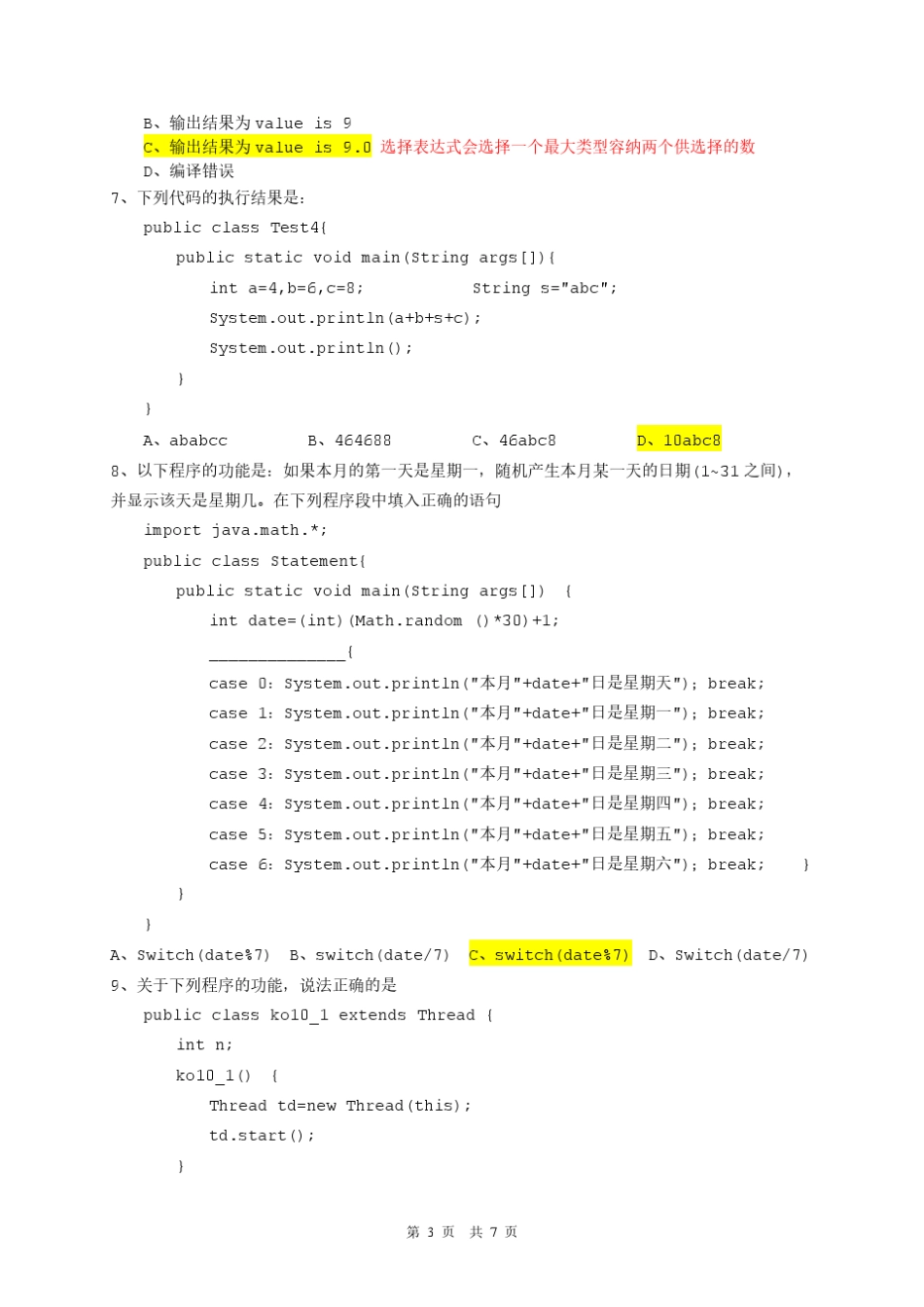 B、输出结果为 value is 9
C、输出结果为 value is 9.0 选择表达式会选择一个最大类型容纳两个供选择的数
D、编译错误
7、下列代码的执行结果是：
public class Test4{
public static void main(String args[]){
int a=4,b=6,c=8; String s="abc";
System.out.println(a+b+s+c);
System.out.println();
}
}
A、ababcc B、464688 C、46abc8 D、10abc8
8、以下程序的功能是：如果本月的第一天是星期一，随机产生本月某一天的日期(1~31 之间)，并显示该天是星期几。在下列程序段中填入正确的语句
import java.math.*;
public class Statement{
public static void main(String args[]) {
int date=(int)(Math.random ()*30)+1;
______________{
case 0: System.out.println("本月"+date+"日是星期天"); break;
case 1: System.out.println("本月"+date+"日是星期一"); break;
case 2: System.out.println("本月"+date+"日是星期二"); break;
case 3: System.out.println("本月"+date+"日是星期三"); break;
case 4: System.out.println("本月"+date+"日是星期四"); break;
case 5: System.out.println("本月"+date+"日是星期五"); break;
case 6: System.out.println("本月"+date+"日是星期六"); break; }
}
}
A、Switch(date%7) B、switch(date/7) C、switch(date%7) D、Switch(date/7)
9、关于下列程序的功能，说法正确的是
public class ko10_1 extends Thread {
int n;
ko10_1() {
Thread td=new Thread(this);
td.start();
}

第 3 页 共 7 页